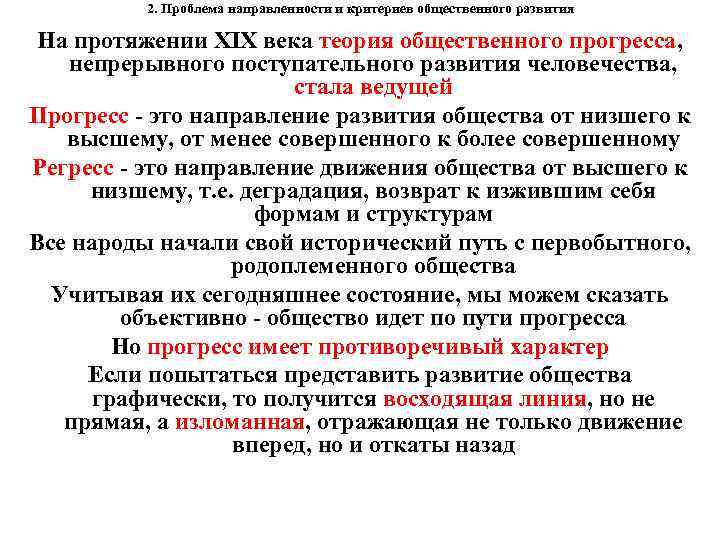 2. Проблема направленности и критериев общественного развития

На протяжении XIX века теория общественного прогресса, непрерывного поступательного развития человечества, стала ведущей

Прогресс - это направление развития общества от низшего к высшему, от менее совершенного к более совершенному

Регресс - это направление движения общества от высшего к низшему, т.е. деградация, возврат к изжившим себя формам и структурам

Все народы начали свой исторический путь с первобытного, родоплеменного общества

Учитывая их сегодняшнее состояние, мы можем сказать объективно - общество идет по пути прогресса

Но прогресс имеет противоречивый характер

Если попытаться представить развитие общества графически, то получится восходящая линия, но не прямая, а изломанная, отражающая не только движение вперед, но и откаты назад